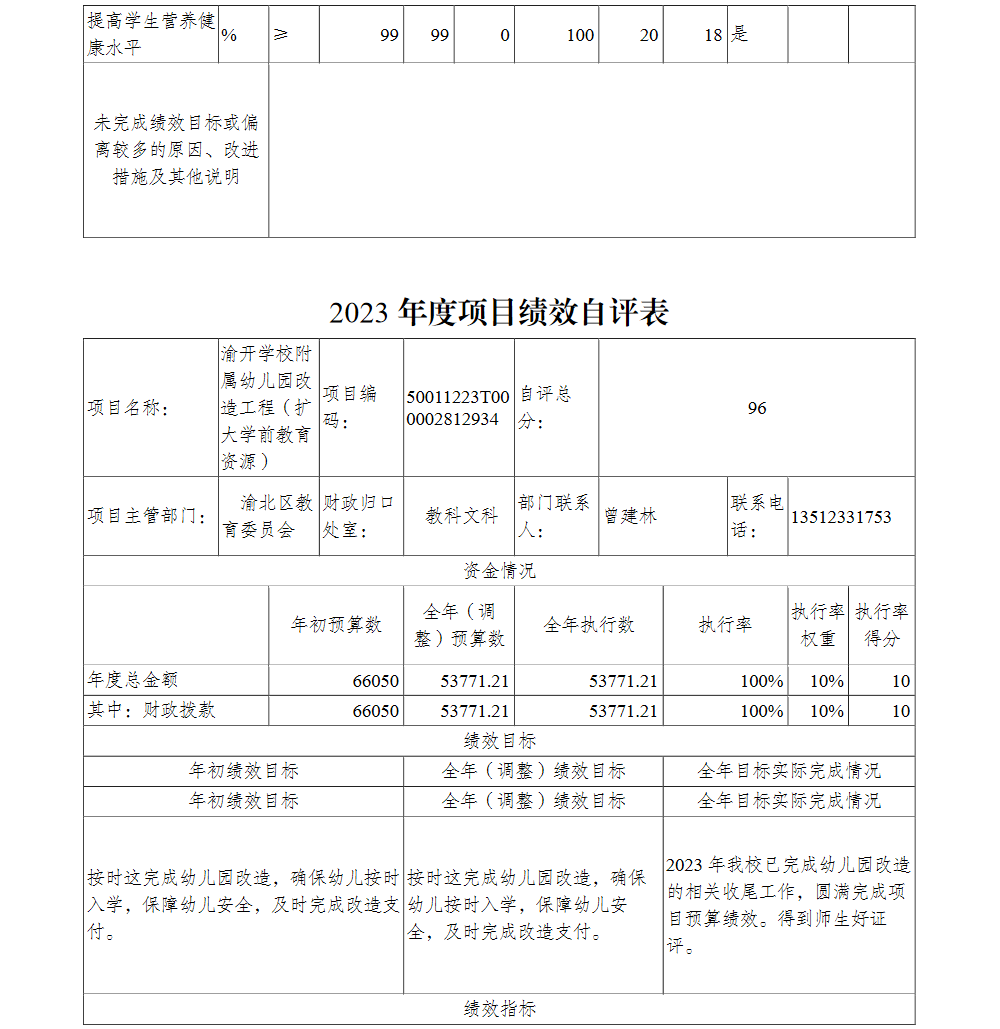 | 提高学生营养健康水平 | % | ≥ | 99 | 99 | 0 | 100 | 20 | 18 | 是 | | |
|---|---|---|---|---|---|---|---|---|---|---|---|
| 未完成绩效目标或偏离较多的原因、改进措施及其他说明 | | | | | | | | | | | |

2023 年度项目绩效自评表

| 项目名称: | 渝开学校附属幼儿园改造工程（扩大学前教育资源） | 项目编码: | 50011223T000002812934 | 自评总分: | 96 | | |
|---|---|---|---|---|---|---|---|
| 项目主管部门: | 渝北区教育委员会 | 财政归口处室: | 教科文科 | 部门联系人: | 曾建林 | 联系电话: | 13512331753 |

资金情况

| | 年初预算数 | 全年（调整）预算数 | 全年执行数 | 执行率 | 执行率权重 | 执行率得分 |
|---|---|---|---|---|---|---|
| 年度总金额 | 66050 | 53771.21 | 53771.21 | 100% | 10% | 10 |
| 其中：财政拨款 | 66050 | 53771.21 | 53771.21 | 100% | 10% | 10 |

绩效目标

| 年初绩效目标 | 全年（调整）绩效目标 | 全年目标实际完成情况 |
|---|---|---|
| 年初绩效目标 | 全年（调整）绩效目标 | 全年目标实际完成情况 |
| 按时这完成幼儿园改造，确保幼儿按时入学，保障幼儿安全，及时完成改造支付。 | 按时这完成幼儿园改造，确保幼儿按时入学，保障幼儿安全，及时完成改造支付。 | 2023 年我校已完成幼儿园改造的相关收尾工作，圆满完成项目预算绩效。得到师生好证评。 |

绩效指标